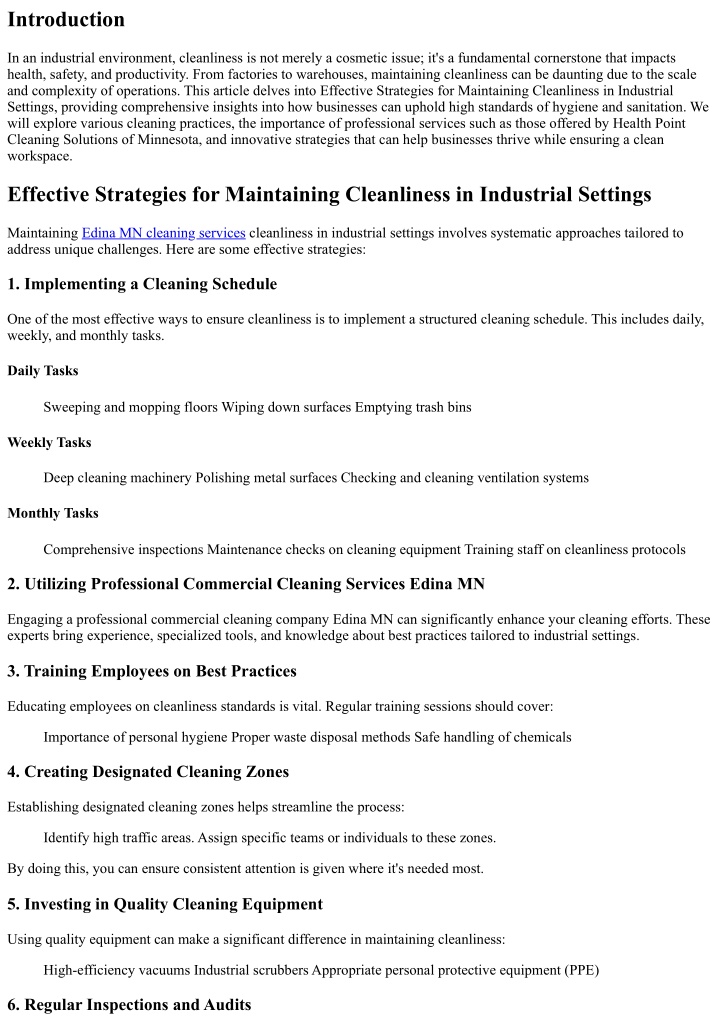 Introduction

In an industrial environment, cleanliness is not merely a cosmetic issue; it's a fundamental cornerstone that impacts health, safety, and productivity. From factories to warehouses, maintaining cleanliness can be daunting due to the scale and complexity of operations. This article delves into Effective Strategies for Maintaining Cleanliness in Industrial Settings, providing comprehensive insights into how businesses can uphold high standards of hygiene and sanitation. We will explore various cleaning practices, the importance of professional services such as those offered by Health Point Cleaning Solutions of Minnesota, and innovative strategies that can help businesses thrive while ensuring a clean workspace.

Effective Strategies for Maintaining Cleanliness in Industrial Settings

Maintaining Edina MN cleaning services cleanliness in industrial settings involves systematic approaches tailored to address unique challenges. Here are some effective strategies:

1. Implementing a Cleaning Schedule

One of the most effective ways to ensure cleanliness is to implement a structured cleaning schedule. This includes daily, weekly, and monthly tasks.

Daily Tasks

Sweeping and mopping floors Wiping down surfaces Emptying trash bins

Weekly Tasks

Deep cleaning machinery Polishing metal surfaces Checking and cleaning ventilation systems

Monthly Tasks

Comprehensive inspections Maintenance checks on cleaning equipment Training staff on cleanliness protocols

2. Utilizing Professional Commercial Cleaning Services Edina MN

Engaging a professional commercial cleaning company Edina MN can significantly enhance your cleaning efforts. These experts bring experience, specialized tools, and knowledge about best practices tailored to industrial settings.

3. Training Employees on Best Practices

Educating employees on cleanliness standards is vital. Regular training sessions should cover:

Importance of personal hygiene Proper waste disposal methods Safe handling of chemicals

4. Creating Designated Cleaning Zones

Establishing designated cleaning zones helps streamline the process:

Identify high traffic areas. Assign specific teams or individuals to these zones.

By doing this, you can ensure consistent attention is given where it's needed most.

5. Investing in Quality Cleaning Equipment

Using quality equipment can make a significant difference in maintaining cleanliness:

High-efficiency vacuums Industrial scrubbers Appropriate personal protective equipment (PPE)

6. Regular Inspections and Audits